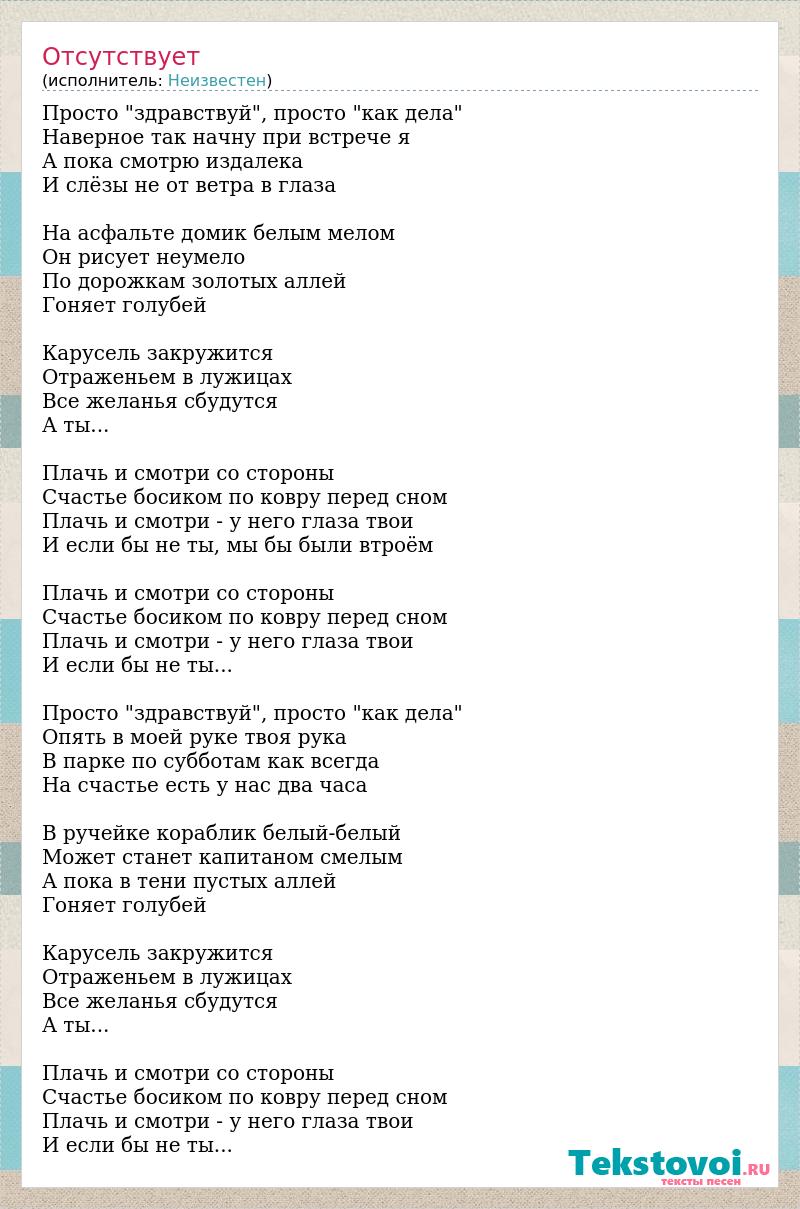 Отсутствует
(исполнитель: Неизвестен)

Просто "здравствуй", просто "как дела"
Наверное так начну при встрече я
А пока смотрю издалека
И слёзы не от ветра в глаза

На асфальте домик белым мелом
Он рисует неумело
По дорожкам золотых аллей
Гоняет голубей

Карусель закружится
Отраженьем в лужицах
Все желанья сбудутся
А ты...

Плачь и смотри со стороны
Счастье босиком по ковру перед сном
Плачь и смотри - у него глаза твои
И если бы не ты, мы бы были втроём

Плачь и смотри со стороны
Счастье босиком по ковру перед сном
Плачь и смотри - у него глаза твои
И если бы не ты...

Просто "здравствуй", просто "как дела"
Опять в моей руке твоя рука
В парке по субботам как всегда
На счастье есть у нас два часа

В ручейке кораблик белый-белый
Может станет капитаном смелым
А пока в тени пустых аллей
Гоняет голубей

Карусель закружится
Отраженьем в лужицах
Все желанья сбудутся
А ты...

Плачь и смотри со стороны
Счастье босиком по ковру перед сном
Плачь и смотри - у него глаза твои
И если бы не ты...

Tekstovoi.RU
тексты песен